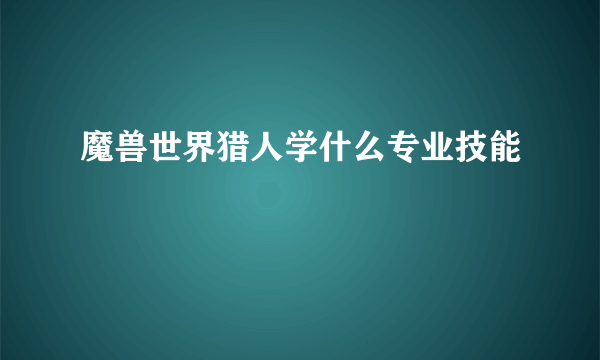 魔兽世界猎人学什么专业技能